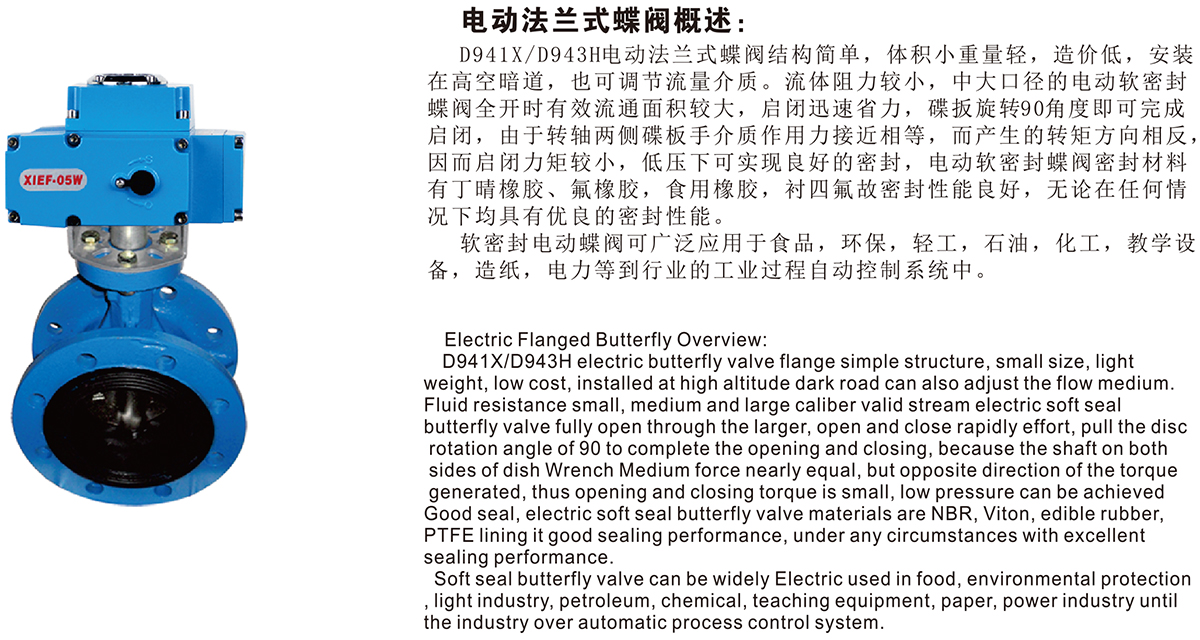 XIEF-05W

电动法兰式蝶阀概述：

D941X/D943H电动法兰式蝶阀结构简单，体积小重量轻，造价低，安装在高空暗道，也可调节流量介质。流体阻力较小，中大口径的电动软密封蝶阀全开时有效流通面积较大，启闭迅速省力，碟扳旋转90角度即可完成启闭，由于转轴两侧碟板手介质作用力接近相等，而产生的转矩方向相反，因而启闭力矩较小，低压下可实现良好的密封，电动软密封蝶阀密封材料有丁晴橡胶、氟橡胶，食用橡胶，衬四氟故密封性能良好，无论在任何情况下均具有优良的密封性能。

软密封电动蝶阀可广泛应用于食品，环保，轻工，石油，化工，教学设备，造纸，电力等到行业的工业过程自动控制系统中。

Electric Flanged Butterfly Overview:

D941X/D943H electric butterfly valve flange simple structure, small size, light weight, low cost, installed at high altitude dark road can also adjust the flow medium. Fluid resistance small, medium and large caliber valid stream electric soft seal butterfly valve fully open through the larger, open and close rapidly effort, pull the disc rotation angle of 90 to complete the opening and closing, because the shaft on both sides of dish Wrench Medium force nearly equal, but opposite direction of the torque generated, thus opening and closing torque is small, low pressure can be achieved Good seal, electric soft seal butterfly valve materials are NBR, Viton, edible rubber, PTFE lining it good sealing performance, under any circumstances with excellent sealing performance.

Soft seal butterfly valve can be widely Electric used in food, environmental protection , light industry, petroleum, chemical, teaching equipment, paper, power industry until the industry over automatic process control system.